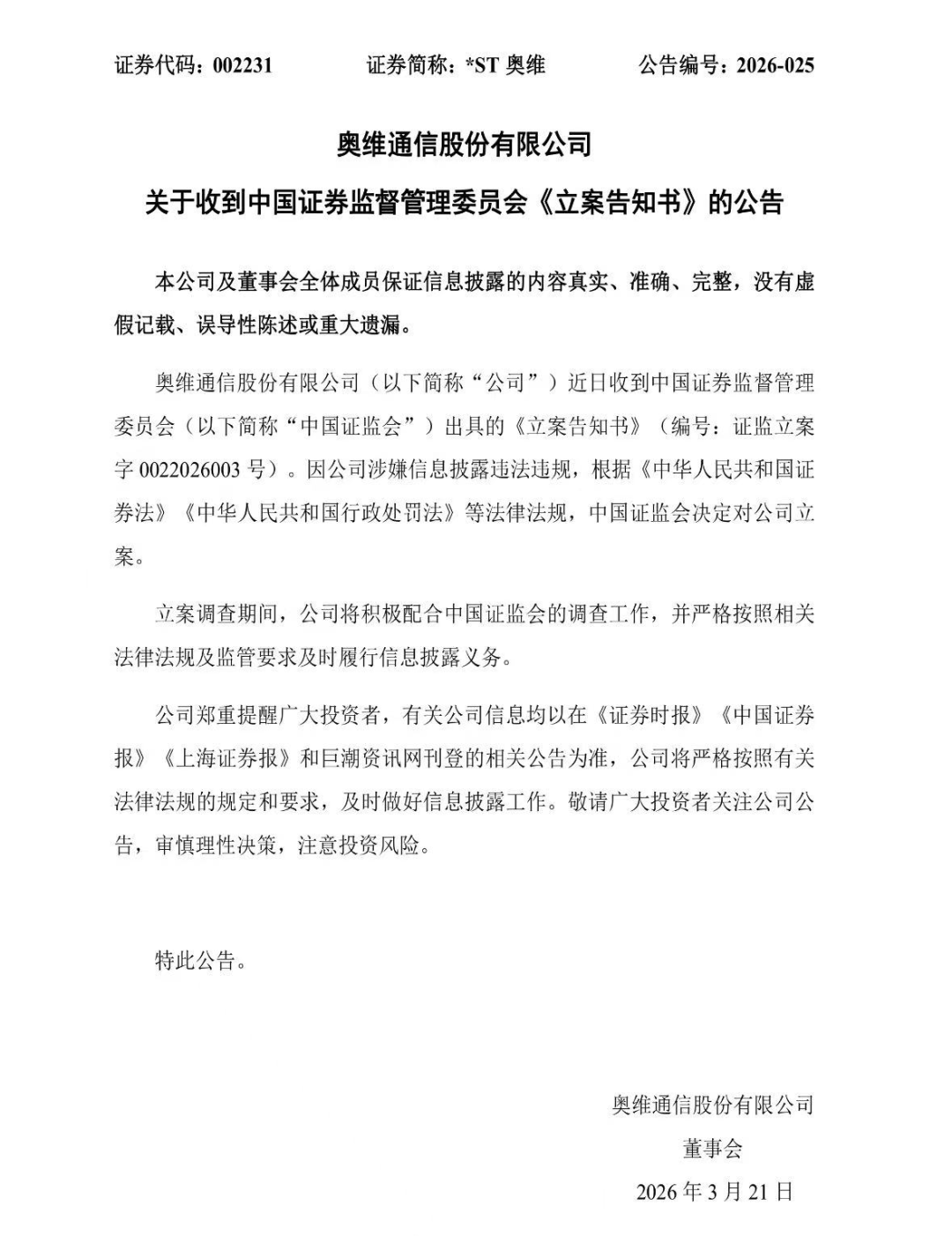 证券代码：002231　　证券简称：*ST 奥维　　公告编号：2026-025

奥维通信股份有限公司

关于收到中国证券监督管理委员会《立案告知书》的公告

本公司及董事会全体成员保证信息披露的内容真实、准确、完整，没有虚假记载、误导性陈述或重大遗漏。

奥维通信股份有限公司（以下简称“公司”）近日收到中国证券监督管理委员会（以下简称“中国证监会”）出具的《立案告知书》（编号：证监立案字 0022026003 号）。因公司涉嫌信息披露违法违规，根据《中华人民共和国证券法》《中华人民共和国行政处罚法》等法律法规，中国证监会决定对公司立案。

立案调查期间，公司将积极配合中国证监会的调查工作，并严格按照相关法律法规及监管要求及时履行信息披露义务。

公司郑重提醒广大投资者，有关公司信息均以在《证券时报》《中国证券报》《上海证券报》和巨潮资讯网刊登的相关公告为准，公司将严格按照有关法律法规的规定和要求，及时做好信息披露工作。敬请广大投资者关注公司公告，审慎理性决策，注意投资风险。

特此公告。

奥维通信股份有限公司
董事会
2026 年 3 月 21 日